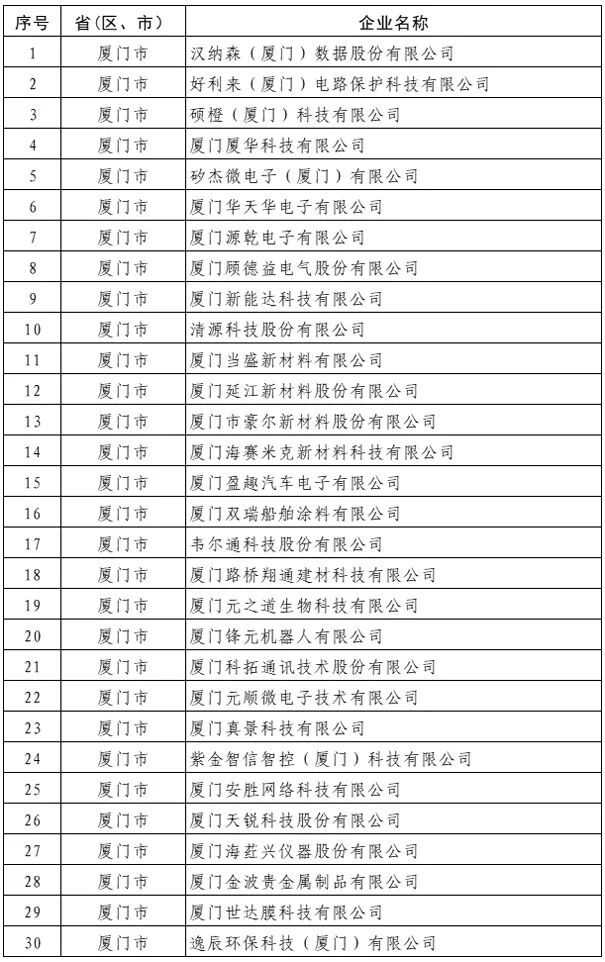 | 序号 | 省(区、市) | 企业名称 |
|---|---|---|
| 1 | 厦门市 | 汉纳森（厦门）数据股份有限公司 |
| 2 | 厦门市 | 好利来（厦门）电路保护科技有限公司 |
| 3 | 厦门市 | 硕橙（厦门）科技有限公司 |
| 4 | 厦门市 | 厦门厦华科技有限公司 |
| 5 | 厦门市 | 矽杰微电子（厦门）有限公司 |
| 6 | 厦门市 | 厦门华天华电子有限公司 |
| 7 | 厦门市 | 厦门源乾电子有限公司 |
| 8 | 厦门市 | 厦门顾德益电气股份有限公司 |
| 9 | 厦门市 | 厦门新能达科技有限公司 |
| 10 | 厦门市 | 清源科技股份有限公司 |
| 11 | 厦门市 | 厦门当盛新材料有限公司 |
| 12 | 厦门市 | 厦门延江新材料股份有限公司 |
| 13 | 厦门市 | 厦门市豪尔新材料股份有限公司 |
| 14 | 厦门市 | 厦门海赛米克新材料科技有限公司 |
| 15 | 厦门市 | 厦门盈趣汽车电子有限公司 |
| 16 | 厦门市 | 厦门双瑞船舶涂料有限公司 |
| 17 | 厦门市 | 韦尔通科技股份有限公司 |
| 18 | 厦门市 | 厦门路桥翔通建材科技有限公司 |
| 19 | 厦门市 | 厦门元之道生物科技有限公司 |
| 20 | 厦门市 | 厦门锋元机器人有限公司 |
| 21 | 厦门市 | 厦门科拓通讯技术股份有限公司 |
| 22 | 厦门市 | 厦门元顺微电子技术有限公司 |
| 23 | 厦门市 | 厦门真景科技有限公司 |
| 24 | 厦门市 | 紫金智信智控（厦门）科技有限公司 |
| 25 | 厦门市 | 厦门安胜网络科技有限公司 |
| 26 | 厦门市 | 厦门天锐科技股份有限公司 |
| 27 | 厦门市 | 厦门海荭兴仪器股份有限公司 |
| 28 | 厦门市 | 厦门金波贵金属制品有限公司 |
| 29 | 厦门市 | 厦门世达膜科技有限公司 |
| 30 | 厦门市 | 逸辰环保科技（厦门）有限公司 |